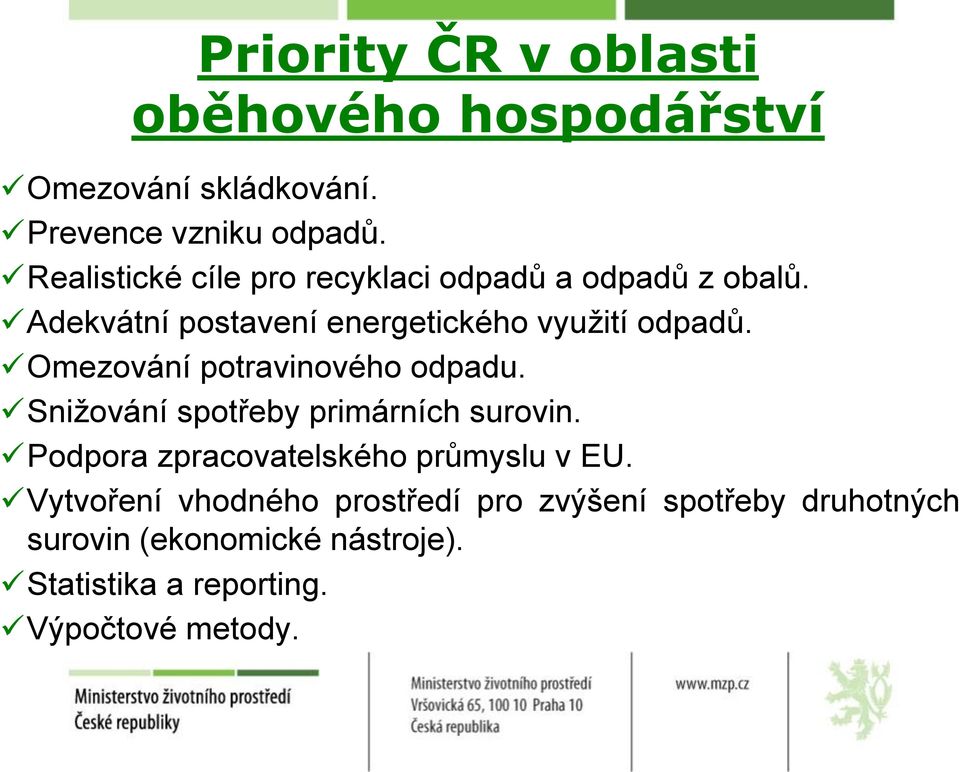 Priority ČR v oblasti oběhového hospodářství

✓ Omezování skládkování.
✓ Prevence vzniku odpadů.
✓ Realistické cíle pro recyklaci odpadů a odpadů z obalů.
✓ Adekvátní postavení energetického využití odpadů.
✓ Omezování potravinového odpadu.
✓ Snižování spotřeby primárních surovin.
✓ Podpora zpracovatelského průmyslu v EU.
✓ Vytvoření vhodného prostředí pro zvýšení spotřeby druhotných surovin (ekonomické nástroje).
✓ Statistika a reporting.
✓ Výpočtové metody.

Ministerstvo životního prostředí České republiky

Ministerstvo životního prostředí
Vršovická 65, 100 10 Praha 10
Česká republika

www.mzp.cz